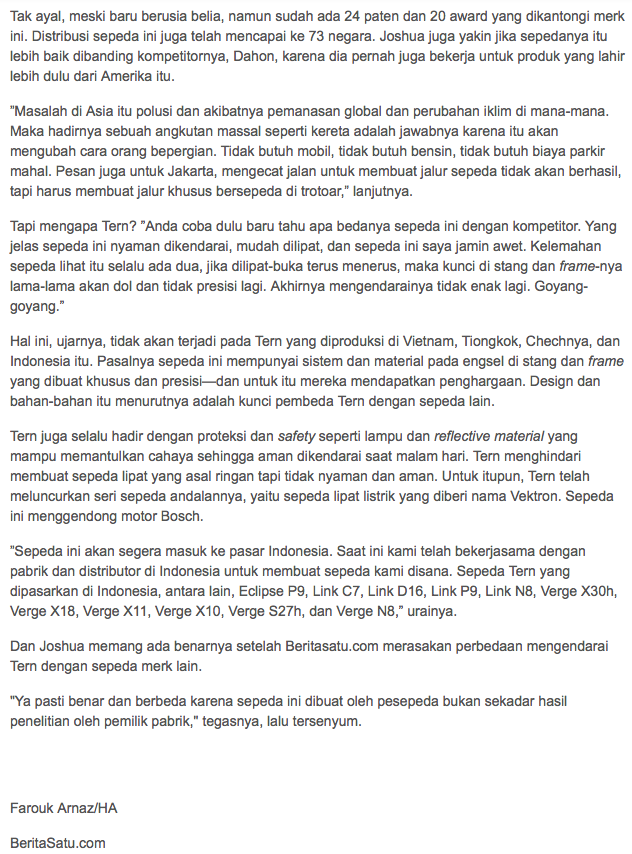 Tak ayal, meski baru berusia belia, namun sudah ada 24 paten dan 20 award yang dikantongi merk ini. Distribusi sepeda ini juga telah mencapai ke 73 negara. Joshua juga yakin jika sepedanya itu lebih baik dibanding kompetitornya, Dahon, karena dia pernah juga bekerja untuk produk yang lahir lebih dulu dari Amerika itu.

"Masalah di Asia itu polusi dan akibatnya pemanasan global dan perubahan iklim di mana-mana. Maka hadirnya sebuah angkutan massal seperti kereta adalah jawabnya karena itu akan mengubah cara orang bepergian. Tidak butuh mobil, tidak butuh bensin, tidak butuh biaya parkir mahal. Pesan juga untuk Jakarta, mengecat jalan untuk membuat jalur sepeda tidak akan berhasil, tapi harus membuat jalur khusus bersepeda di trotoar," lanjutnya.

Tapi mengapa Tern? "Anda coba dulu baru tahu apa bedanya sepeda ini dengan kompetitor. Yang jelas sepeda ini nyaman dikendarai, mudah dilipat, dan sepeda ini saya jamin awet. Kelemahan sepeda lihat itu selalu ada dua, jika dilipat-buka terus menerus, maka kunci di stang dan frame-nya lama-lama akan dol dan tidak presisi lagi. Akhirnya mengendarainya tidak enak lagi. Goyang-goyang."

Hal ini, ujarnya, tidak akan terjadi pada Tern yang diproduksi di Vietnam, Tiongkok, Chechnya, dan Indonesia itu. Pasalnya sepeda ini mempunyai sistem dan material pada engsel di stang dan frame yang dibuat khusus dan presisi—dan untuk itu mereka mendapatkan penghargaan. Design dan bahan-bahan itu menurutnya adalah kunci pembeda Tern dengan sepeda lain.

Tern juga selalu hadir dengan proteksi dan safety seperti lampu dan reflective material yang mampu memantulkan cahaya sehingga aman dikendarai saat malam hari. Tern menghindari membuat sepeda lipat yang asal ringan tapi tidak nyaman dan aman. Untuk itupun, Tern telah meluncurkan seri sepeda andalannya, yaitu sepeda lipat listrik yang diberi nama Vektron. Sepeda ini menggendong motor Bosch.

"Sepeda ini akan segera masuk ke pasar Indonesia. Saat ini kami telah bekerjasama dengan pabrik dan distributor di Indonesia untuk membuat sepeda kami disana. Sepeda Tern yang dipasarkan di Indonesia, antara lain, Eclipse P9, Link C7, Link D16, Link P9, Link N8, Verge X30h, Verge X18, Verge X11, Verge X10, Verge S27h, dan Verge N8," urainya.

Dan Joshua memang ada benarnya setelah Beritasatu.com merasakan perbedaan mengendarai Tern dengan sepeda merk lain.

"Ya pasti benar dan berbeda karena sepeda ini dibuat oleh pesepeda bukan sekadar hasil penelitian oleh pemilik pabrik," tegasnya, lalu tersenyum.

Farouk Arnaz/HA

BeritaSatu.com